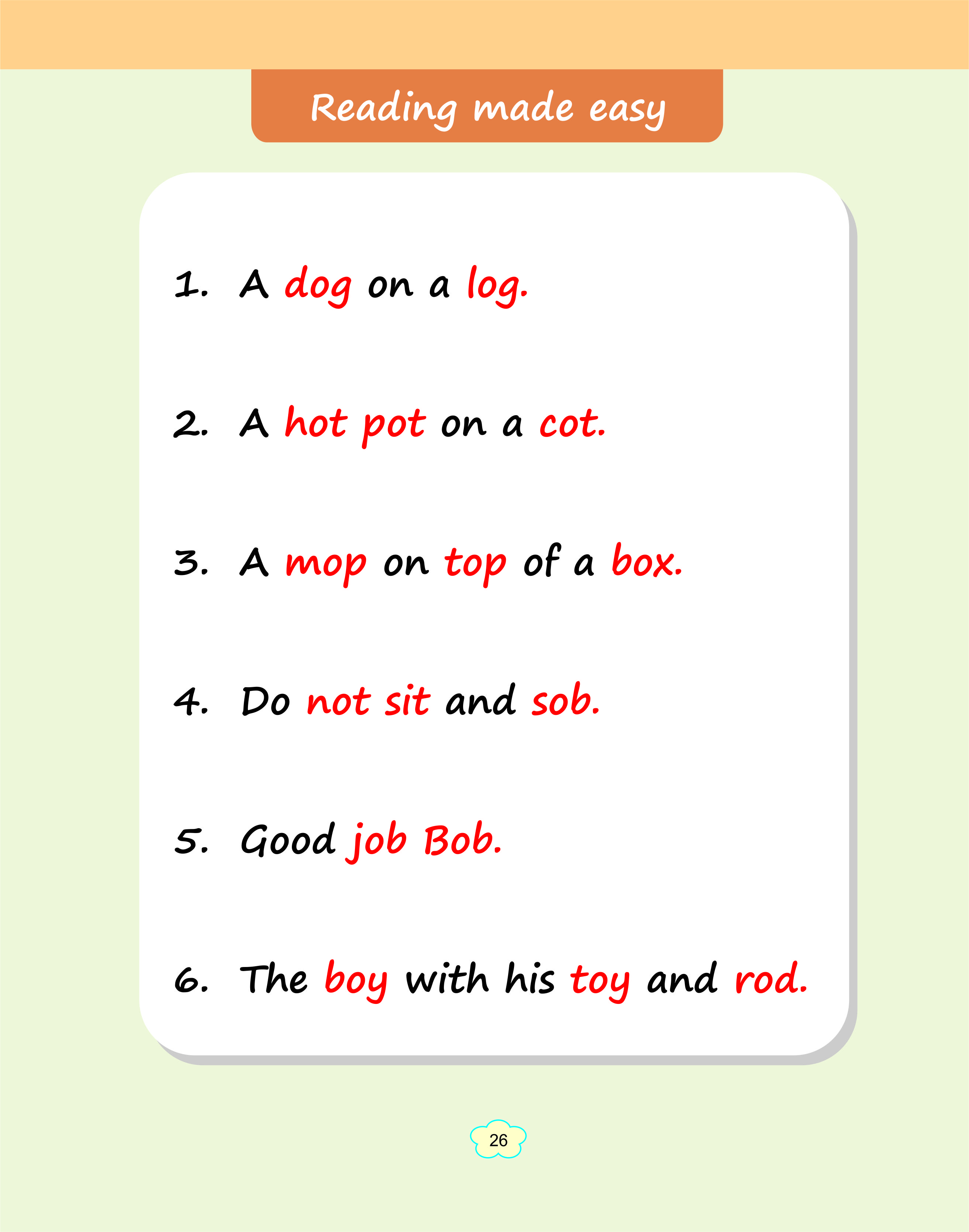 Reading made easy

1. A dog on a log.

2. A hot pot on a cot.

3. A mop on top of a box.

4. Do not sit and sob.

5. Good job Bob.

6. The boy with his toy and rod.

26